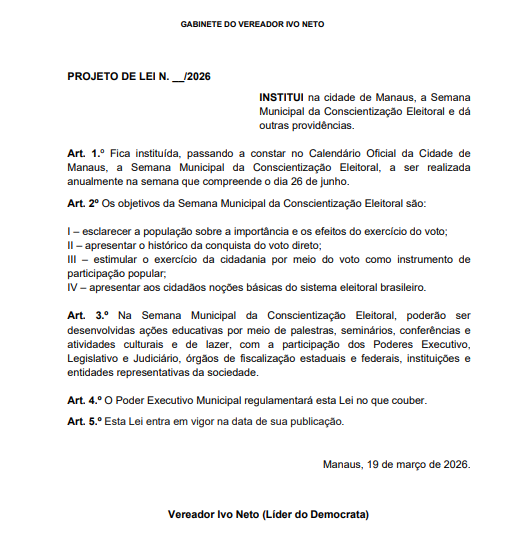 GABINETE DO VEREADOR IVO NETO

PROJETO DE LEI N. __/2026

INSTITUI na cidade de Manaus, a Semana Municipal da Conscientização Eleitoral e dá outras providências.

Art. 1.º Fica instituída, passando a constar no Calendário Oficial da Cidade de Manaus, a Semana Municipal da Conscientização Eleitoral, a ser realizada anualmente na semana que compreende o dia 26 de junho.

Art. 2º Os objetivos da Semana Municipal da Conscientização Eleitoral são:

I – esclarecer a população sobre a importância e os efeitos do exercício do voto;
II – apresentar o histórico da conquista do voto direto;
III – estimular o exercício da cidadania por meio do voto como instrumento de participação popular;
IV – apresentar aos cidadãos noções básicas do sistema eleitoral brasileiro.

Art. 3.º Na Semana Municipal da Conscientização Eleitoral, poderão ser desenvolvidas ações educativas por meio de palestras, seminários, conferências e atividades culturais e de lazer, com a participação dos Poderes Executivo, Legislativo e Judiciário, órgãos de fiscalização estaduais e federais, instituições e entidades representativas da sociedade.

Art. 4.º O Poder Executivo Municipal regulamentará esta Lei no que couber.

Art. 5.º Esta Lei entra em vigor na data de sua publicação.

Manaus, 19 de março de 2026.

Vereador Ivo Neto (Líder do Democrata)